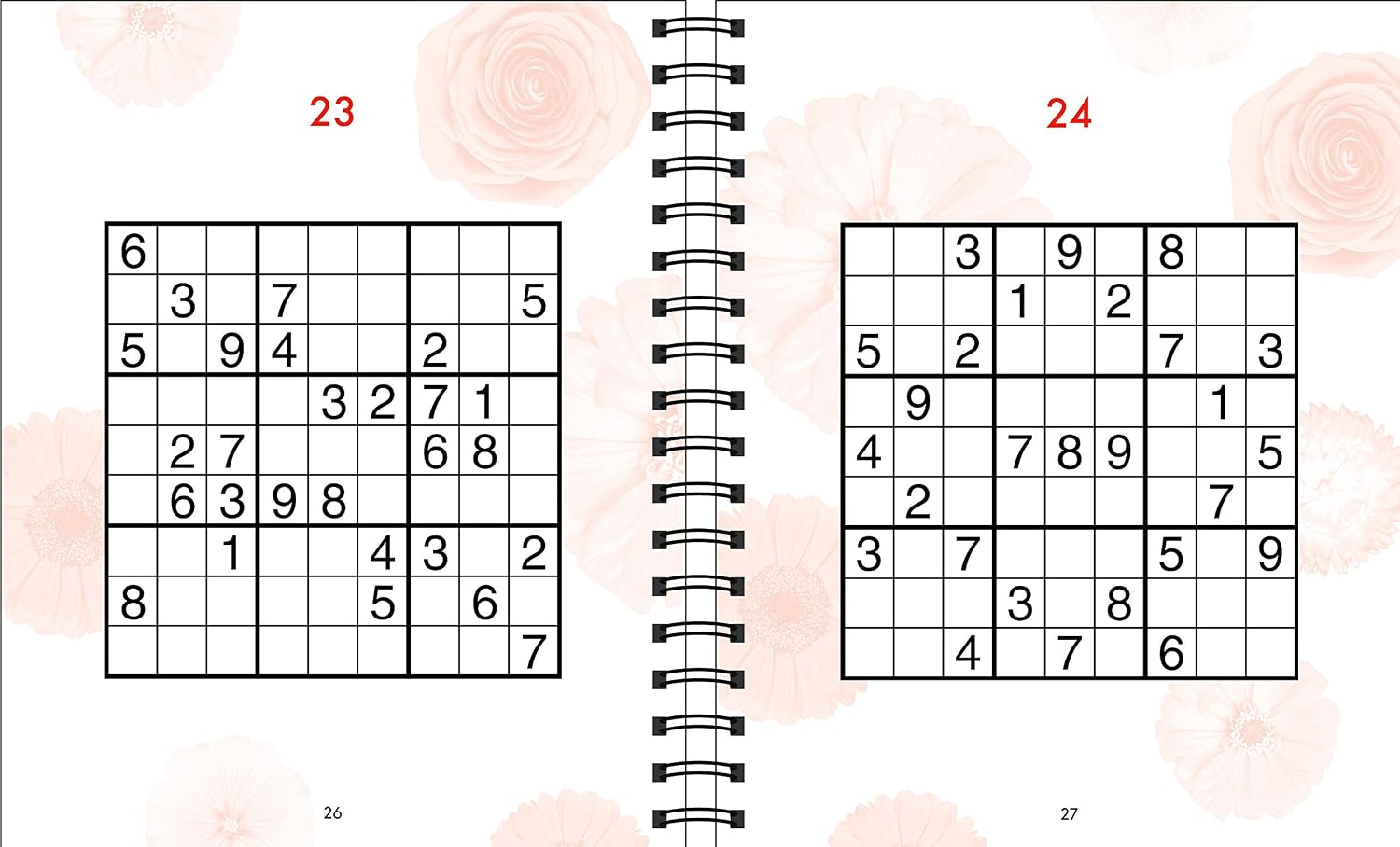 23

| 6 | | | | | | | | |
|---|---|---|---|---|---|---|---|---|
| | 3 | | 7 | | | | | 5 |
| 5 | | 9 | 4 | | | 2 | | |
| | | | | 3 | 2 | 7 | 1 | |
| | 2 | 7 | | | | 6 | 8 | |
| | 6 | 3 | 9 | 8 | | | | |
| | | 1 | | | 4 | 3 | | 2 |
| 8 | | | | | 5 | | 6 | |
| | | | | | | | | 7 |

26

24

| | | 3 | | 9 | | 8 | | |
|---|---|---|---|---|---|---|---|---|
| | | | 1 | | 2 | | | |
| 5 | | 2 | | | | 7 | | 3 |
| | 9 | | | | | | 1 | |
| 4 | | | 7 | 8 | 9 | | | 5 |
| | 2 | | | | | | 7 | |
| 3 | | 7 | | | | 5 | | 9 |
| | | | 3 | | 8 | | | |
| | | 4 | | 7 | | 6 | | |

27